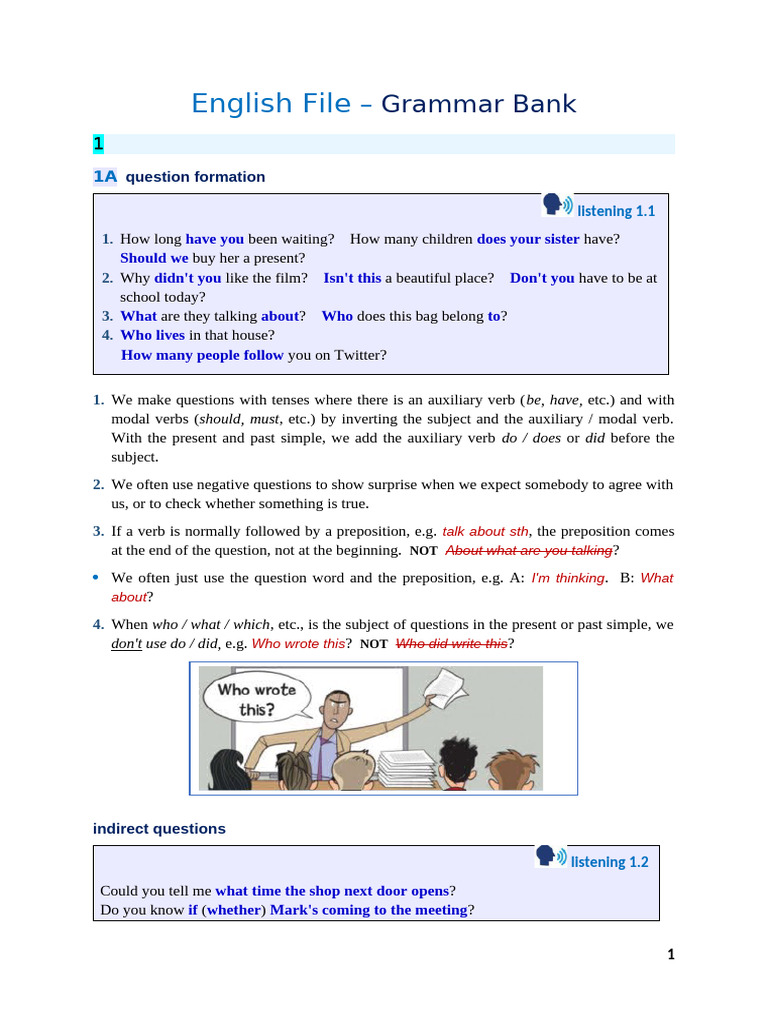 English File – Grammar Bank

1

1A question formation

listening 1.1

1. How long have you been waiting? How many children does your sister have? Should we buy her a present?
2. Why didn't you like the film? Isn't this a beautiful place? Don't you have to be at school today?
3. What are they talking about? Who does this bag belong to?
4. Who lives in that house? How many people follow you on Twitter?

1. We make questions with tenses where there is an auxiliary verb (be, have, etc.) and with modal verbs (should, must, etc.) by inverting the subject and the auxiliary / modal verb. With the present and past simple, we add the auxiliary verb do / does or did before the subject.

2. We often use negative questions to show surprise when we expect somebody to agree with us, or to check whether something is true.

3. If a verb is normally followed by a preposition, e.g. talk about sth, the preposition comes at the end of the question, not at the beginning. NOT About what are you talking?

• We often just use the question word and the preposition, e.g. A: I'm thinking. B: What about?

4. When who / what / which, etc., is the subject of questions in the present or past simple, we don't use do / did, e.g. Who wrote this? NOT Who did write this?

Who wrote this?

indirect questions

listening 1.2

Could you tell me what time the shop next door opens?
Do you know if (whether) Mark's coming to the meeting?

1